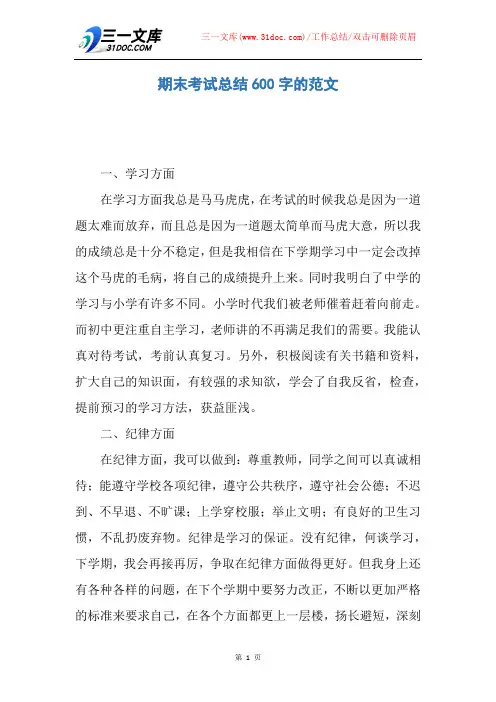 三一文库
31DOC.COM

三一文库(www.31doc.com)/工作总结/双击可删除页眉

期末考试总结600字的范文

一、学习方面

在学习方面我总是马马虎虎，在考试的时候我总是因为一道题太难而放弃，而且总是因为一道题太简单而马虎大意，所以我的成绩总是十分不稳定，但是我相信在下学期学习中一定会改掉这个马虎的毛病，将自己的成绩提升上来。同时我明白了中学的学习与小学有许多不同。小学时代我们被老师催着赶着向前走。而初中更注重自主学习，老师讲的不再满足我们的需要。我能认真对待考试，考前认真复习。另外，积极阅读有关书籍和资料，扩大自己的知识面，有较强的求知欲，学会了自我反省，检查，提前预习的学习方法，获益匪浅。

二、纪律方面

在纪律方面，我可以做到：尊重教师，同学之间可以真诚相待；能遵守学校各项纪律，遵守公共秩序，遵守社会公德；不迟到、不早退、不旷课；上学穿校服；举止文明；有良好的卫生习惯，不乱扔废弃物。纪律是学习的保证。没有纪律，何谈学习，下学期，我会再接再厉，争取在纪律方面做得更好。但我身上还有各种各样的问题，在下个学期中要努力改正，不断以更加严格的标准来要求自己，在各个方面都更上一层楼，扬长避短，深刻

第 1 页